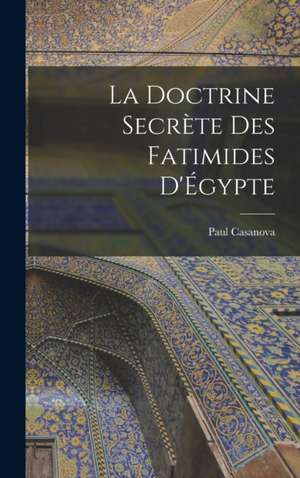 La Doctrine Secrète Des Fatimides D'Égypte

Paul Casanova